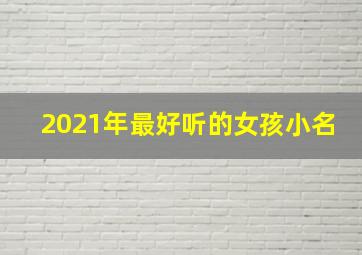 2021年最好听的女孩小名